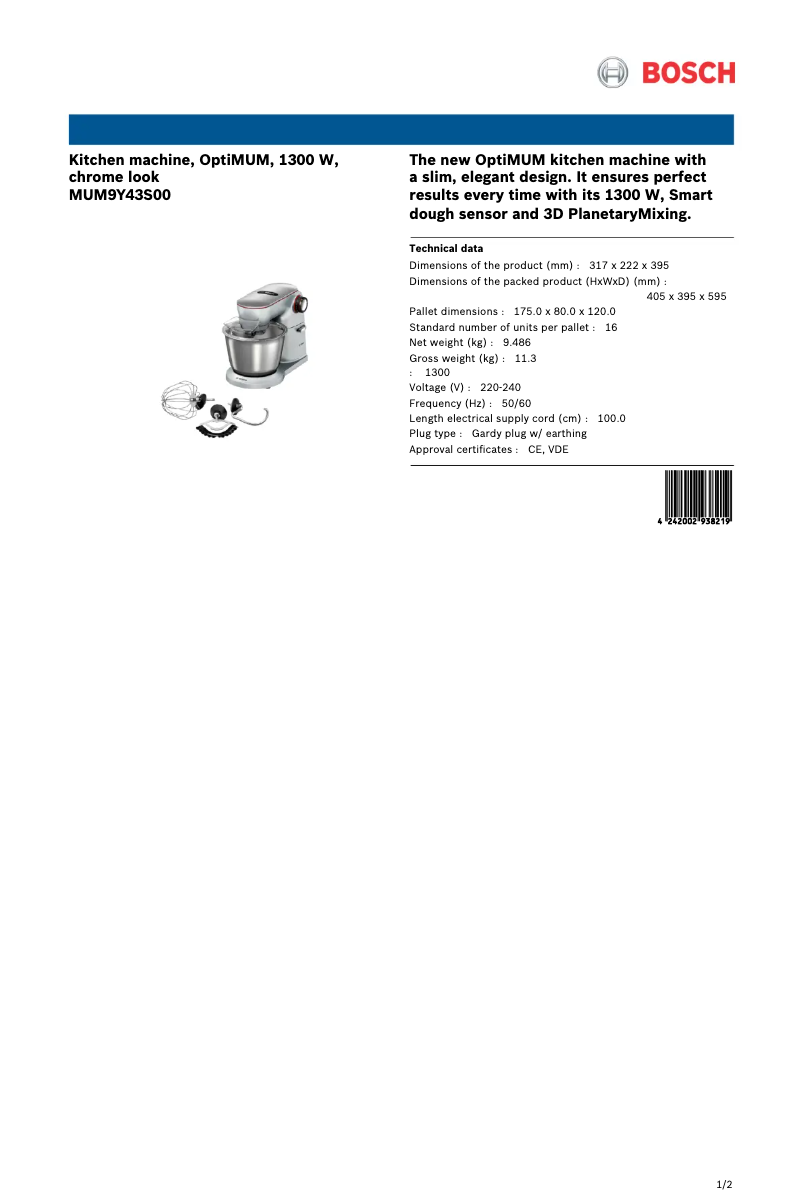 BOSCH

Kitchen machine, OptiMUM, 1300 W, chrome look
MUM9Y43S00

The new OptiMUM kitchen machine with a slim, elegant design. It ensures perfect results every time with its 1300 W, Smart dough sensor and 3D PlanetaryMixing.

Technical data
Dimensions of the product (mm) : 317 x 222 x 395
Dimensions of the packed product (HxWxD) (mm) : 405 x 395 x 595
Pallet dimensions : 175.0 x 80.0 x 120.0
Standard number of units per pallet : 16
Net weight (kg) : 9.486
Gross weight (kg) : 11.3
: 1300
Voltage (V) : 220-240
Frequency (Hz) : 50/60
Length electrical supply cord (cm) : 100.0
Plug type : Gardy plug w/ earthing
Approval certificates : CE, VDE

4 242002 938219

1/2